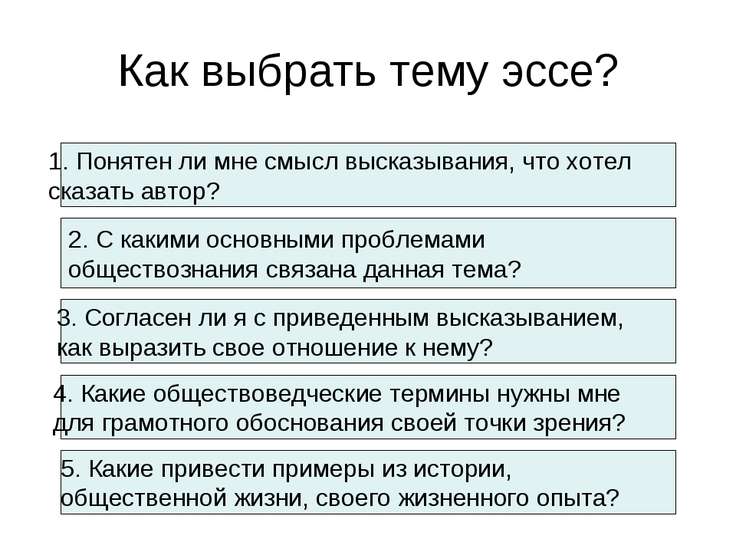 Как выбрать тему эссе?

1. Понятен ли мне смысл высказывания, что хотел сказать автор?

2. С какими основными проблемами обществознания связана данная тема?

3. Согласен ли я с приведенным высказыванием, как выразить свое отношение к нему?

4. Какие обществоведческие термины нужны мне для грамотного обоснования своей точки зрения?

5. Какие привести примеры из истории, общественной жизни, своего жизненного опыта?